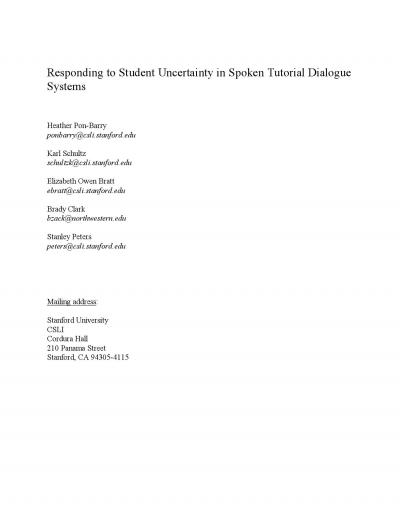 Responding to Student Uncertainty in Spoken Tutorial Dialogue Systems

Heather Pon-Barry
ponbarry@csli.stanford.edu

Karl Schultz
schultzk@csli.stanford.edu

Elizabeth Owen Bratt
ebratt@csli.stanford.edu

Brady Clark
bzack@northwestern.edu

Stanley Peters
peters@csli.stanford.edu

Mailing address

Stanford University
CSLI
Cordura Hall
210 Panama Street
Stanford, CA 94305-4115